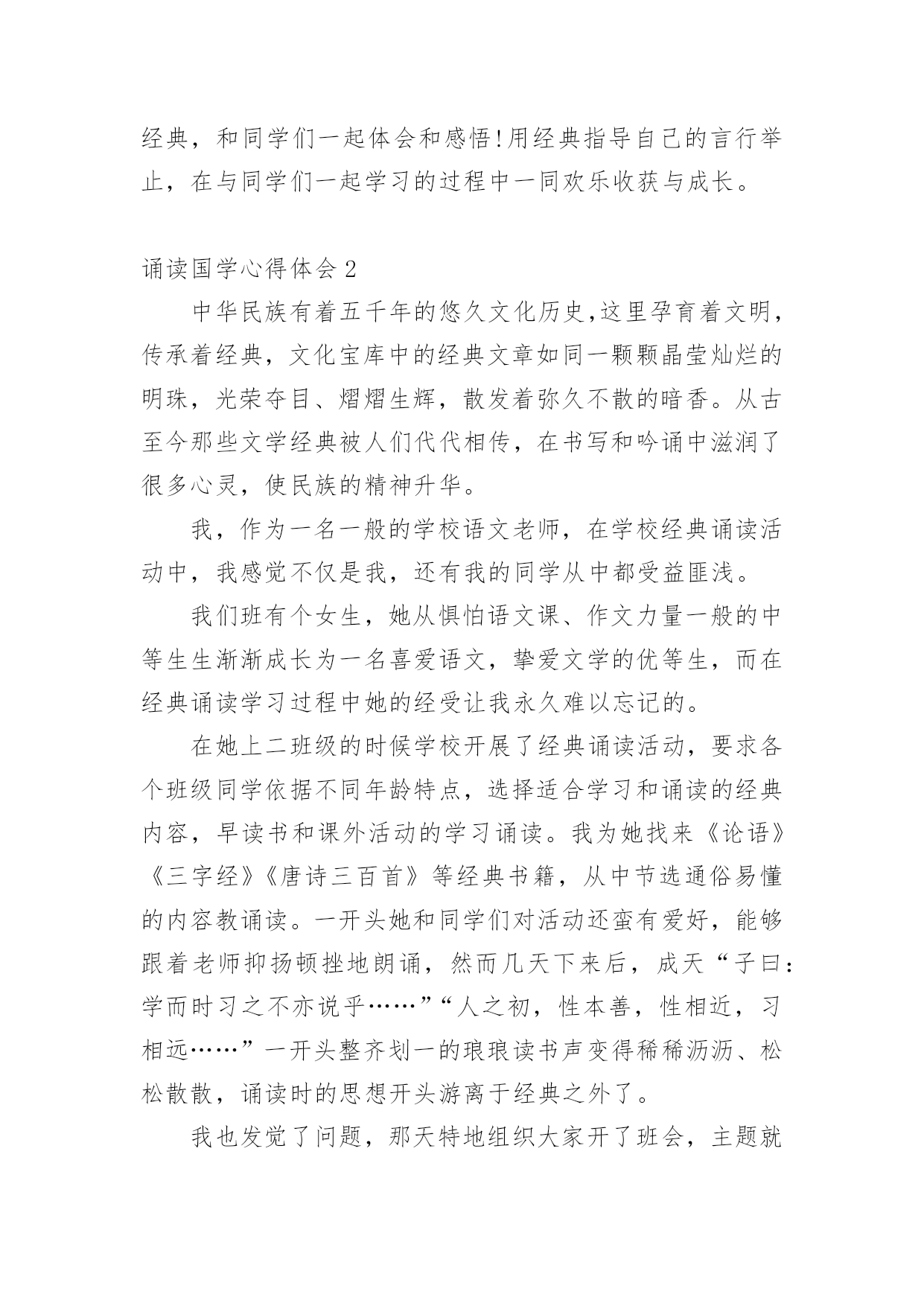 经典，和同学们一起体会和感悟!用经典指导自己的言行举止，在与同学们一起学习的过程中一同欢乐收获与成长。

诵读国学心得体会 2

中华民族有着五千年的悠久文化历史,这里孕育着文明，传承着经典，文化宝库中的经典文章如同一颗颗晶莹灿烂的明珠，光荣夺目、熠熠生辉，散发着弥久不散的暗香。从古至今那些文学经典被人们代代相传，在书写和吟诵中滋润了很多心灵，使民族的精神升华。

我，作为一名一般的学校语文老师，在学校经典诵读活动中，我感觉不仅是我，还有我的同学从中都受益匪浅。

我们班有个女生，她从惧怕语文课、作文力量一般的中等生生渐渐成长为一名喜爱语文，挚爱文学的优等生，而在经典诵读学习过程中她的经受让我永久难以忘记的。

在她上二班级的时候学校开展了经典诵读活动，要求各个班级同学依据不同年龄特点，选择适合学习和诵读的经典内容，早读书和课外活动的学习诵读。我为她找来《论语》《三字经》《唐诗三百首》等经典书籍，从中节选通俗易懂的内容教诵读。一开头她和同学们对活动还蛮有爱好，能够跟着老师抑扬顿挫地朗诵，然而几天下来后，成天“子曰:学而时习之不亦说乎……”“人之初，性本善，性相近，习相远……”一开头整齐划一的琅琅读书声变得稀稀沥沥、松松散散，诵读时的思想开头游离于经典之外了。

我也发觉了问题，那天特地组织大家开了班会，主题就